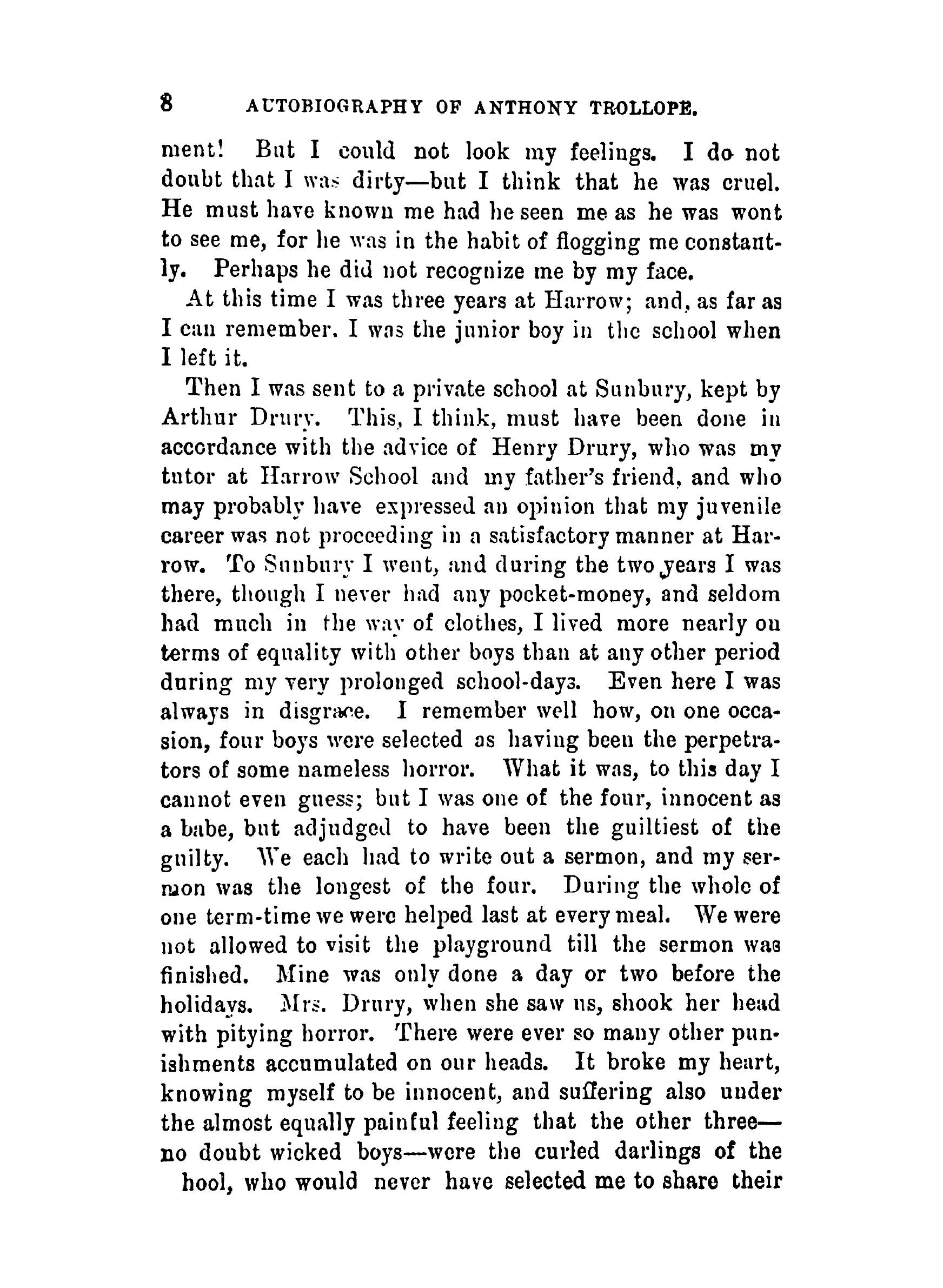 8 AUTOBIOGRAPHY OF ANTHONY TROLLOPE.

ment! But I could not look my feelings. I do not doubt that I was dirty—but I think that he was cruel. He must have known me had he seen me as he was wont to see me, for he was in the habit of flogging me constantly. Perhaps he did not recognize me by my face.

At this time I was three years at Harrow; and, as far as I can remember. I was the junior boy in the school when I left it.

Then I was sent to a private school at Sunbury, kept by Arthur Drury. This, I think, must have been done in accordance with the advice of Henry Drury, who was my tutor at Harrow School and my father's friend, and who may probably have expressed an opinion that my juvenile career was not proceeding in a satisfactory manner at Harrow. To Sunbury I went, and during the two years I was there, though I never had any pocket-money, and seldom had much in the way of clothes, I lived more nearly on terms of equality with other boys than at any other period during my very prolonged school-days. Even here I was always in disgrace. I remember well how, on one occasion, four boys were selected as having been the perpetrators of some nameless horror. What it was, to this day I cannot even guess; but I was one of the four, innocent as a babe, but adjudged to have been the guiltiest of the guilty. We each had to write out a sermon, and my sermon was the longest of the four. During the whole of one term-time we were helped last at every meal. We were not allowed to visit the playground till the sermon was finished. Mine was only done a day or two before the holidays. Mrs. Drury, when she saw us, shook her head with pitying horror. There were ever so many other punishments accumulated on our heads. It broke my heart, knowing myself to be innocent, and suffering also under the almost equally painful feeling that the other three—no doubt wicked boys—were the curled darlings of the hool, who would never have selected me to share their